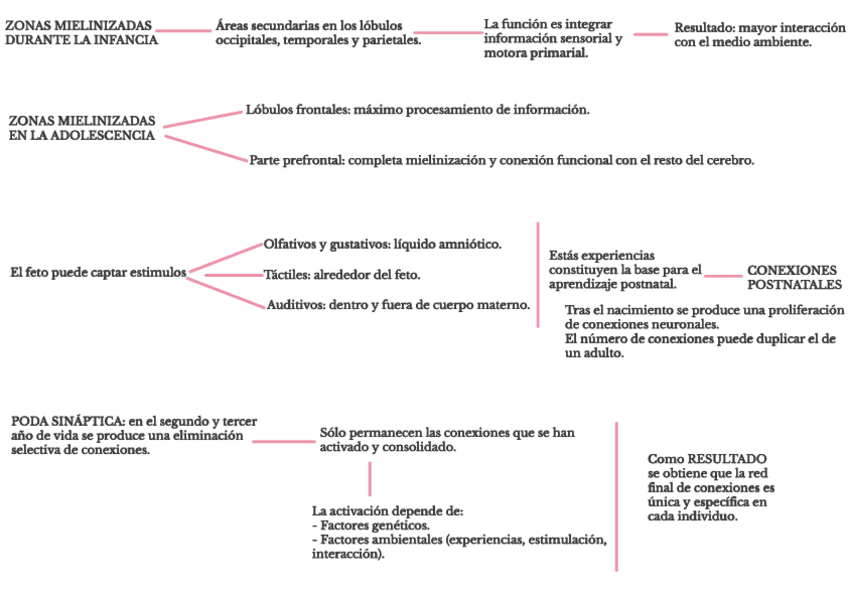 ZONAS MIELINIZADAS DURANTE LA INFANCIA

Áreas secundarias en los lóbulos occipitales, temporales y parietales.

La función es integrar información sensorial y motora primarial.

Resultado: mayor interacción con el medio ambiente.

ZONAS MIELINIZADAS EN LA ADOLESCENCIA

Lóbulos frontales: máximo procesamiento de información.

Parte prefrontal: completa mielinización y conexión funcional con el resto del cerebro.

El feto puede captar estimulos

Olfativos y gustativos: líquido amniótico.

Táctiles: alrededor del feto.

Auditivos: dentro y fuera de cuerpo materno.

Estás experiencias constituyen la base para el aprendizaje postnatal.

CONEXIONES POSTNATALES

Tras el nacimiento se produce una proliferación de conexiones neuronales.
El número de conexiones puede duplicar el de un adulto.

PODA SINÁPTICA: en el segundo y tercer año de vida se produce una eliminación selectiva de conexiones.

Sólo permanecen las conexiones que se han activado y consolidado.

La activación depende de:
- Factores genéticos.
- Factores ambientales (experiencias, estimulación, interacción).

Como RESULTADO se obtiene que la red final de conexiones es única y específica en cada individuo.